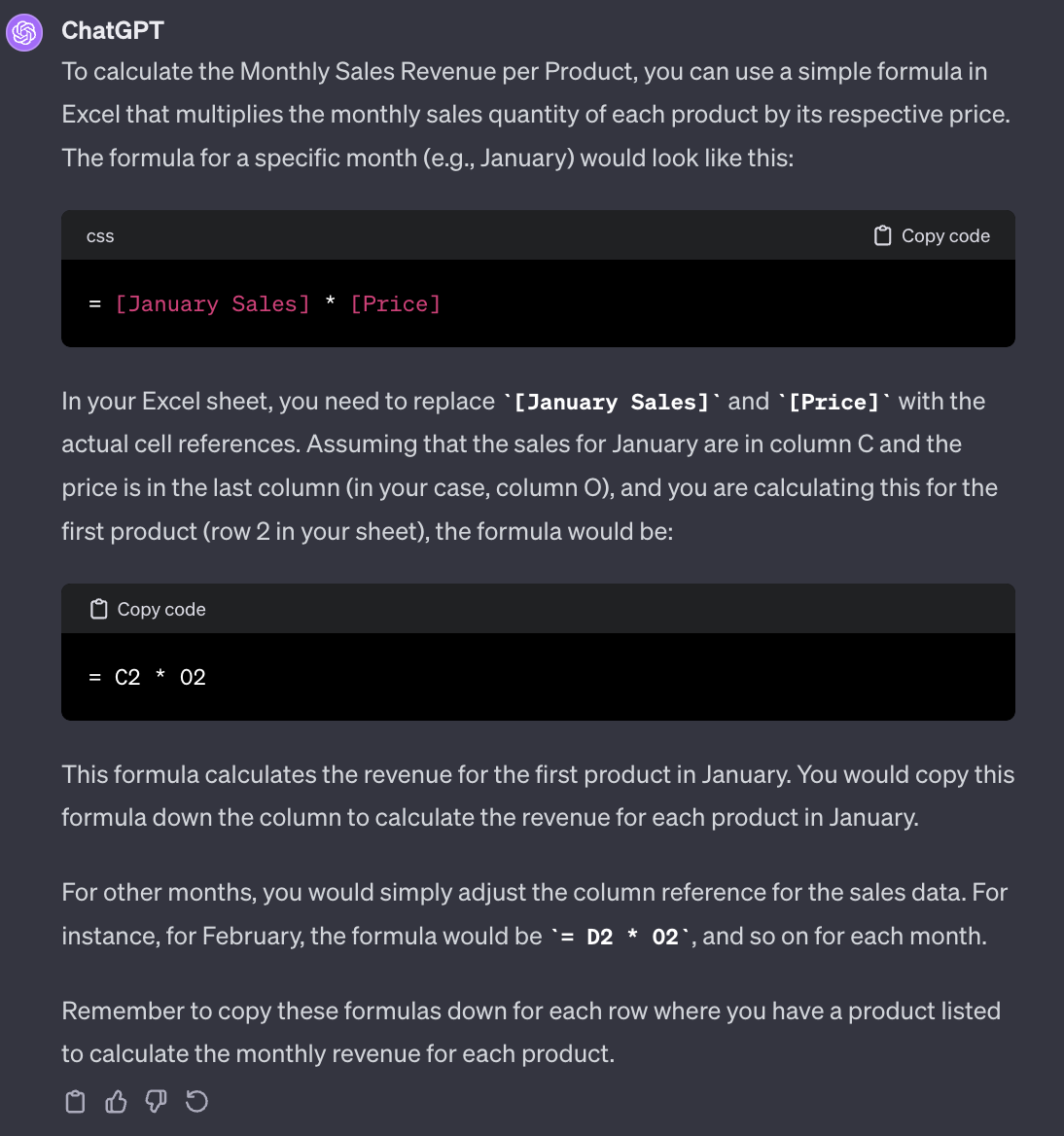 ChatGPT

To calculate the Monthly Sales Revenue per Product, you can use a simple formula in Excel that multiplies the monthly sales quantity of each product by its respective price. The formula for a specific month (e.g., January) would look like this:

css

Copy code

= [January Sales] * [Price]

In your Excel sheet, you need to replace `[January Sales]` and `[Price]` with the actual cell references. Assuming that the sales for January are in column C and the price is in the last column (in your case, column O), and you are calculating this for the first product (row 2 in your sheet), the formula would be:

Copy code

= C2 * O2

This formula calculates the revenue for the first product in January. You would copy this formula down the column to calculate the revenue for each product in January.

For other months, you would simply adjust the column reference for the sales data. For instance, for February, the formula would be `= D2 * O2`, and so on for each month.

Remember to copy these formulas down for each row where you have a product listed to calculate the monthly revenue for each product.